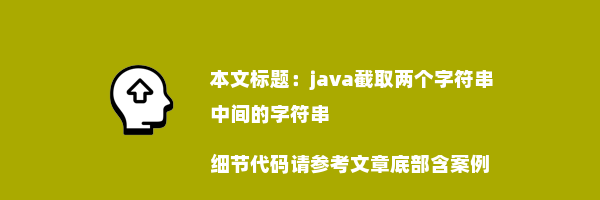 本文标题：java截取两个字符串中间的字符串

细节代码请参考文章底部含案例